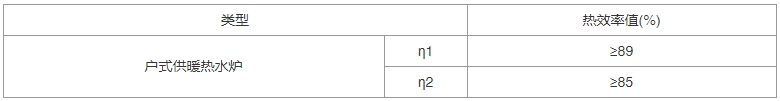 | 类型 | | 热效率值(%) |
|---|---|---|
| 户式供暖热水炉 | η1 | ≥89 |
| | η2 | ≥85 |